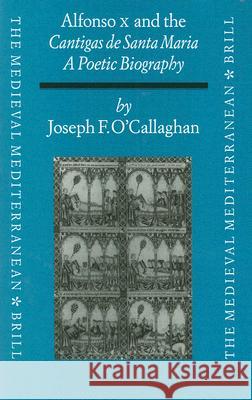 THE MEDIEVAL MEDITERRANEAN * BRILL

Alfonso x and the
Cantigas de Santa Maria
A Poetic Biography

by
Joseph F. O'Callaghan

THE MEDIEVAL MEDITERRANEAN * BRILL

Kraina Książek